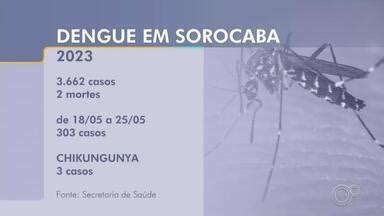 DENGUE EM SOROCABA
2023

3.662 casos
2 mortes

de 18/05 a 25/05
303 casos

CHIKUNGUNYA
3 casos

Fonte: Secretaria de Saúde